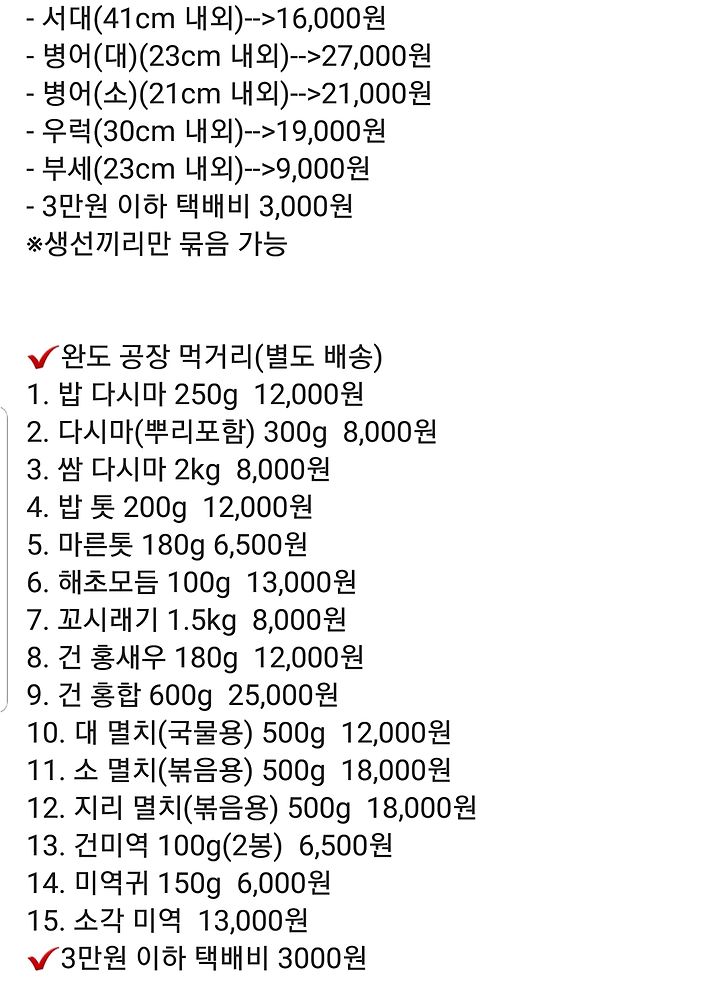 - 서대(41cm 내외)-->16,000원
- 병어(대)(23cm 내외)-->27,000원
- 병어(소)(21cm 내외)-->21,000원
- 우럭(30cm 내외)-->19,000원
- 부세(23cm 내외)-->9,000원
- 3만원 이하 택배비 3,000원
※생선끼리만 묶음 가능

✔완도 공장 먹거리(별도 배송)
1. 밥 다시마 250g 12,000원
2. 다시마(뿌리포함) 300g 8,000원
3. 쌈 다시마 2kg 8,000원
4. 밥 톳 200g 12,000원
5. 마른톳 180g 6,500원
6. 해초모듬 100g 13,000원
7. 꼬시래기 1.5kg 8,000원
8. 건 홍새우 180g 12,000원
9. 건 홍합 600g 25,000원
10. 대 멸치(국물용) 500g 12,000원
11. 소 멸치(볶음용) 500g 18,000원
12. 지리 멸치(볶음용) 500g 18,000원
13. 건미역 100g(2봉) 6,500원
14. 미역귀 150g 6,000원
15. 소각 미역 13,000원
✔3만원 이하 택배비 3000원